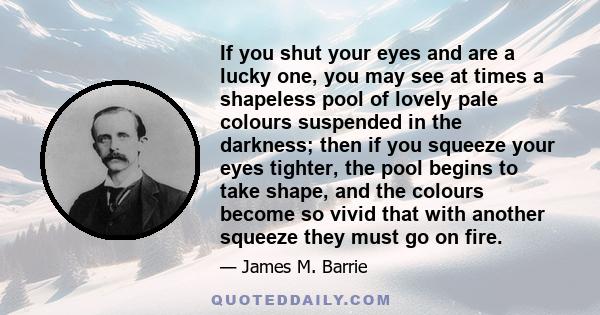 If you shut your eyes and are a lucky one, you may see at times a shapeless pool of lovely pale colours suspended in the darkness; then if you squeeze your eyes tighter, the pool begins to take shape, and the colours become so vivid that with another squeeze they must go on fire.

— James M. Barrie

QUOTEDDAILY.COM